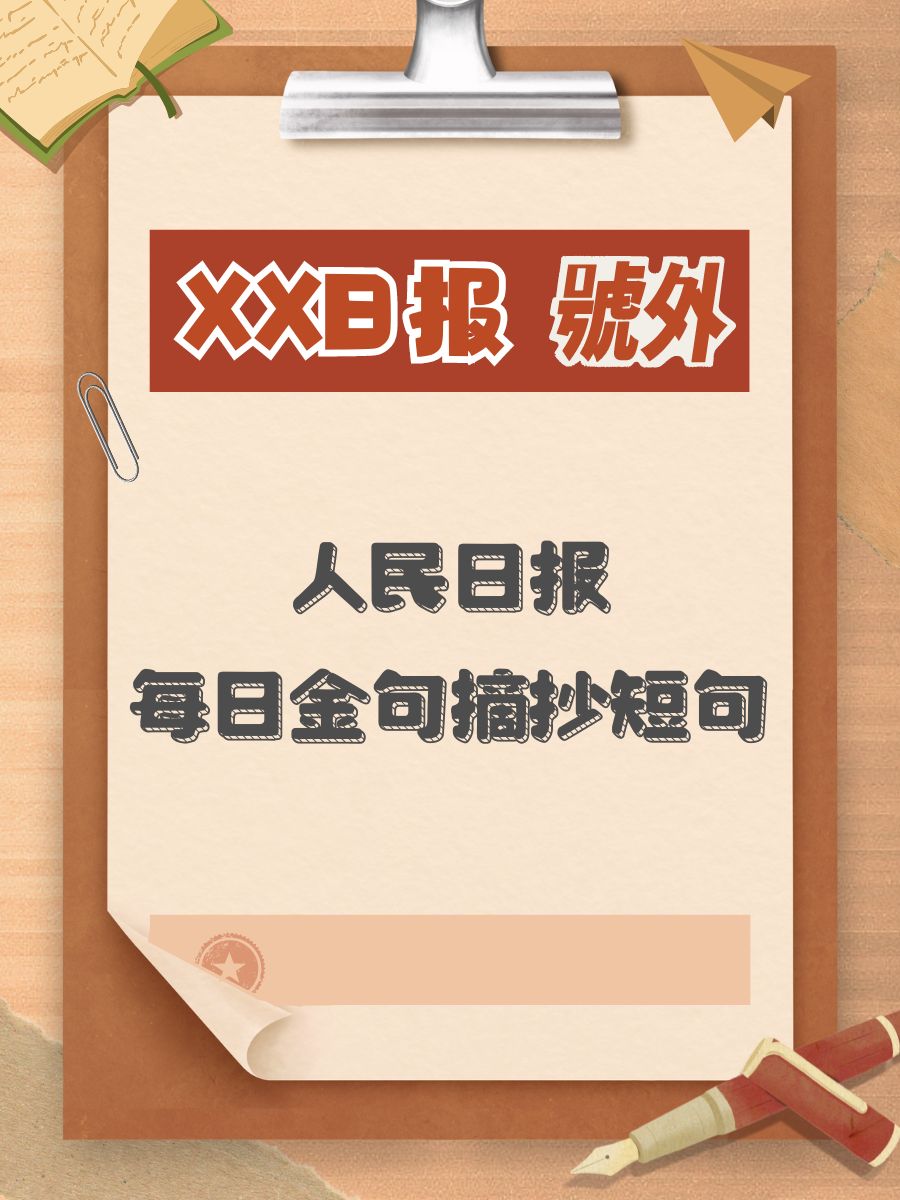 XX日报 號外

人民日报
每日金句摘抄短句